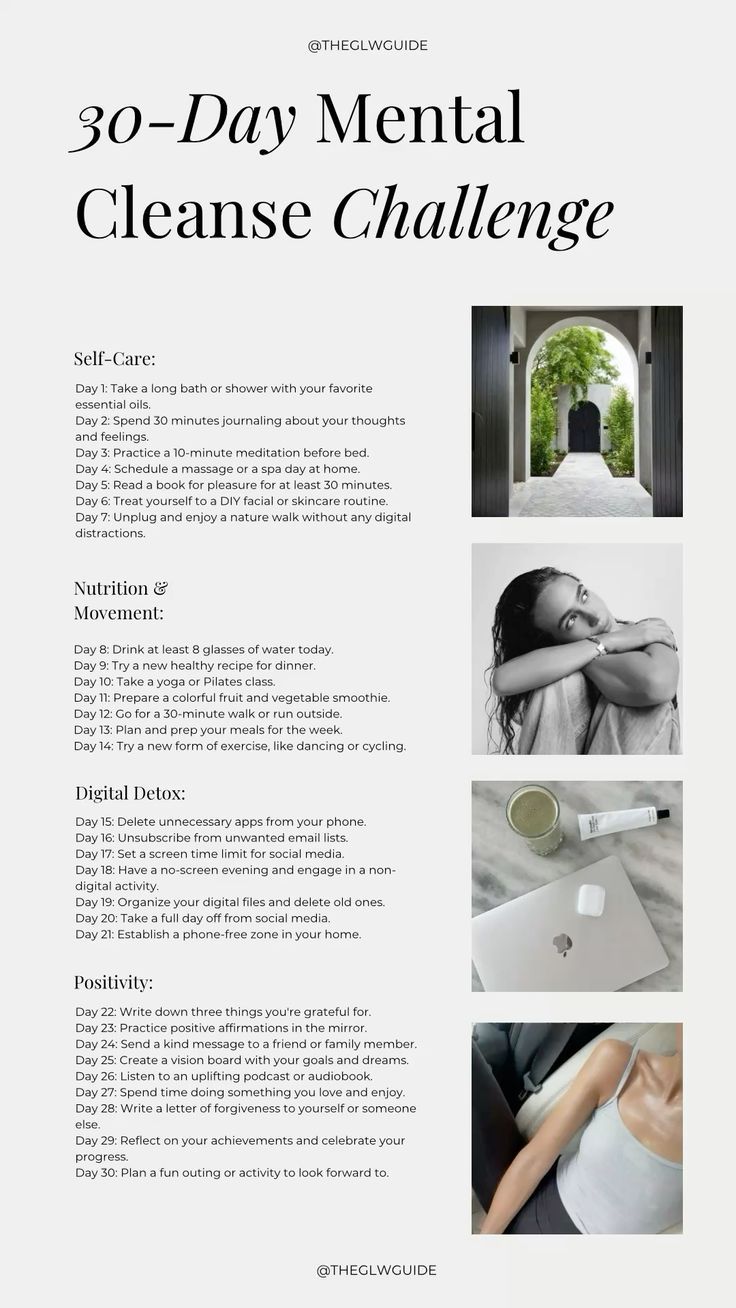 @THEGLWGUIDE

30-Day Mental Cleanse Challenge

Self-Care:

Day 1: Take a long bath or shower with your favorite essential oils.
Day 2: Spend 30 minutes journaling about your thoughts and feelings.
Day 3: Practice a 10-minute meditation before bed.
Day 4: Schedule a massage or a spa day at home.
Day 5: Read a book for pleasure for at least 30 minutes.
Day 6: Treat yourself to a DIY facial or skincare routine.
Day 7: Unplug and enjoy a nature walk without any digital distractions.

Nutrition & Movement:

Day 8: Drink at least 8 glasses of water today.
Day 9: Try a new healthy recipe for dinner.
Day 10: Take a yoga or Pilates class.
Day 11: Prepare a colorful fruit and vegetable smoothie.
Day 12: Go for a 30-minute walk or run outside.
Day 13: Plan and prep your meals for the week.
Day 14: Try a new form of exercise, like dancing or cycling.

Digital Detox:

Day 15: Delete unnecessary apps from your phone.
Day 16: Unsubscribe from unwanted email lists.
Day 17: Set a screen time limit for social media.
Day 18: Have a no-screen evening and engage in a non-digital activity.
Day 19: Organize your digital files and delete old ones.
Day 20: Take a full day off from social media.
Day 21: Establish a phone-free zone in your home.

Positivity:

Day 22: Write down three things you're grateful for.
Day 23: Practice positive affirmations in the mirror.
Day 24: Send a kind message to a friend or family member.
Day 25: Create a vision board with your goals and dreams.
Day 26: Listen to an uplifting podcast or audiobook.
Day 27: Spend time doing something you love and enjoy.
Day 28: Write a letter of forgiveness to yourself or someone else.
Day 29: Reflect on your achievements and celebrate your progress.
Day 30: Plan a fun outing or activity to look forward to.

@THEGLWGUIDE